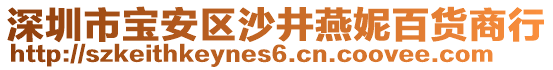 深圳市宝安区沙井燕妮百货商行
http://szkeithkeynes6.cn.coovee.com